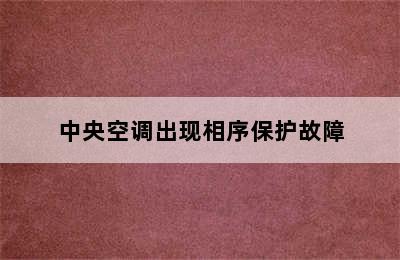 中央空调出现相序保护故障